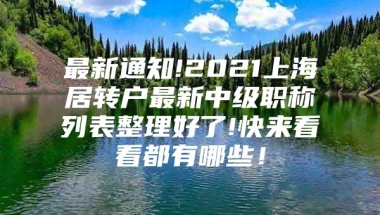 最新通知!2021上海居转户最新中级职称列表整理好了!快来看看都有哪些！